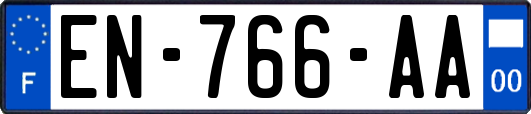 F
EN-766-AA
00